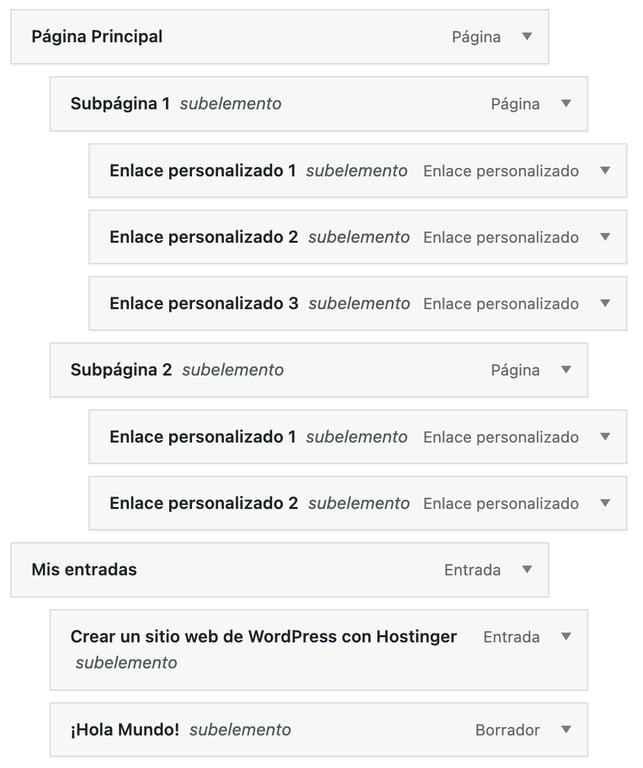 Página Principal Página

Subpágina 1 subelemento Página

Enlace personalizado 1 subelemento Enlace personalizado

Enlace personalizado 2 subelemento Enlace personalizado

Enlace personalizado 3 subelemento Enlace personalizado

Subpágina 2 subelemento Página

Enlace personalizado 1 subelemento Enlace personalizado

Enlace personalizado 2 subelemento Enlace personalizado

Mis entradas Entrada

Crear un sitio web de WordPress con Hostinger subelemento Entrada

¡Hola Mundo! subelemento Borrador